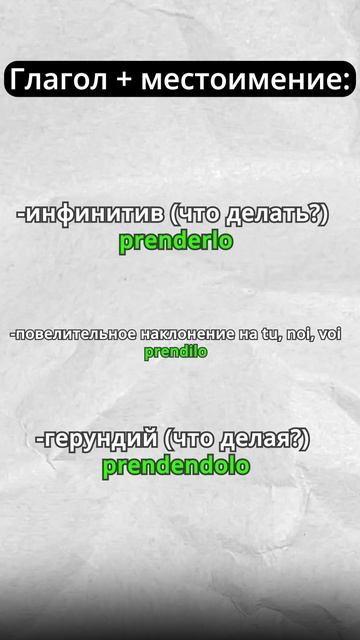 Глагол + местоимение:

-инфинитив (что делать?)
prenderlo

-повелительное наклонение на tu, noi, voi
prendilo

-герундий (что делая?)
prendendolo